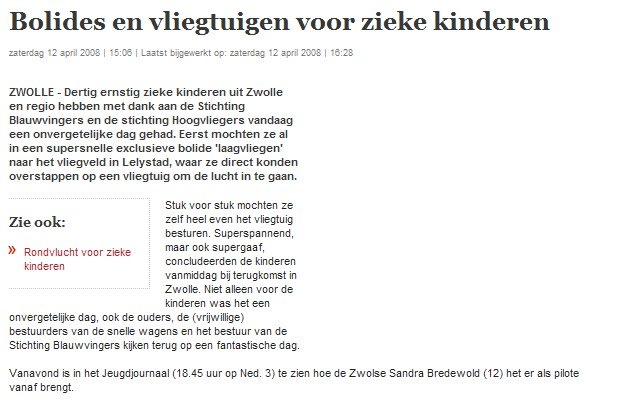 Bolides en vliegtuigen voor zieke kinderen

zaterdag 12 april 2008 | 15:06 | Laatst bijgewerkt op: zaterdag 12 april 2008 | 16:28

ZWOLLE - Dertig ernstig zieke kinderen uit Zwolle en regio hebben met dank aan de Stichting Blauwvingers en de stichting Hoogvliegers vandaag een onvergetelijke dag gehad. Eerst mochten ze al in een supersnelle exclusieve bolide 'laagvliegen' naar het vliegveld in Lelystad, waar ze direct konden overstappen op een vliegtuig om de lucht in te gaan.

Zie ook:

» Rondvlucht voor zieke kinderen

Stuk voor stuk mochten ze zelf heel even het vliegtuig besturen. Superspannend, maar ook supergaaf, concludeerden de kinderen vanmiddag bij terugkomst in Zwolle. Niet alleen voor de kinderen was het een onvergetelijke dag, ook de ouders, de (vrijwillige) bestuurders van de snelle wagens en het bestuur van de Stichting Blauwvingers kijken terug op een fantastische dag.

Vanavond is in het Jeugdjournaal (18.45 uur op Ned. 3) te zien hoe de Zwolse Sandra Bredewold (12) het er als pilote vanaf brengt.